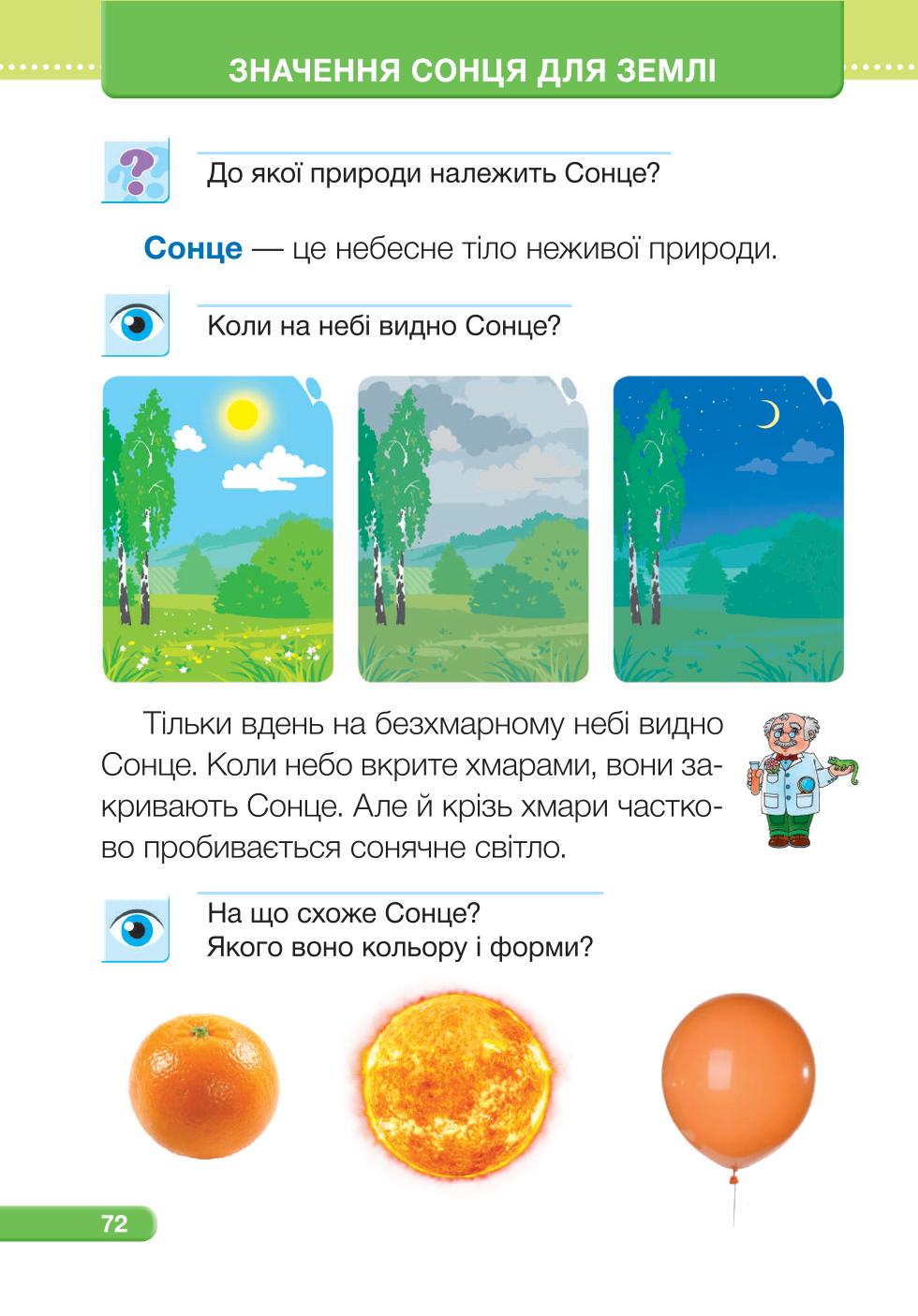 ЗНАЧЕННЯ СОНЦЯ ДЛЯ ЗЕМЛІ

До якої природи належить Сонце?

Сонце — це небесне тіло неживої природи.

Коли на небі видно Сонце?

Тільки вдень на безхмарному небі видно Сонце. Коли небо вкрите хмарами, вони закривають Сонце. Але й крізь хмари частково пробивається сонячне світло.

На що схоже Сонце?
Якого воно кольору і форми?

72